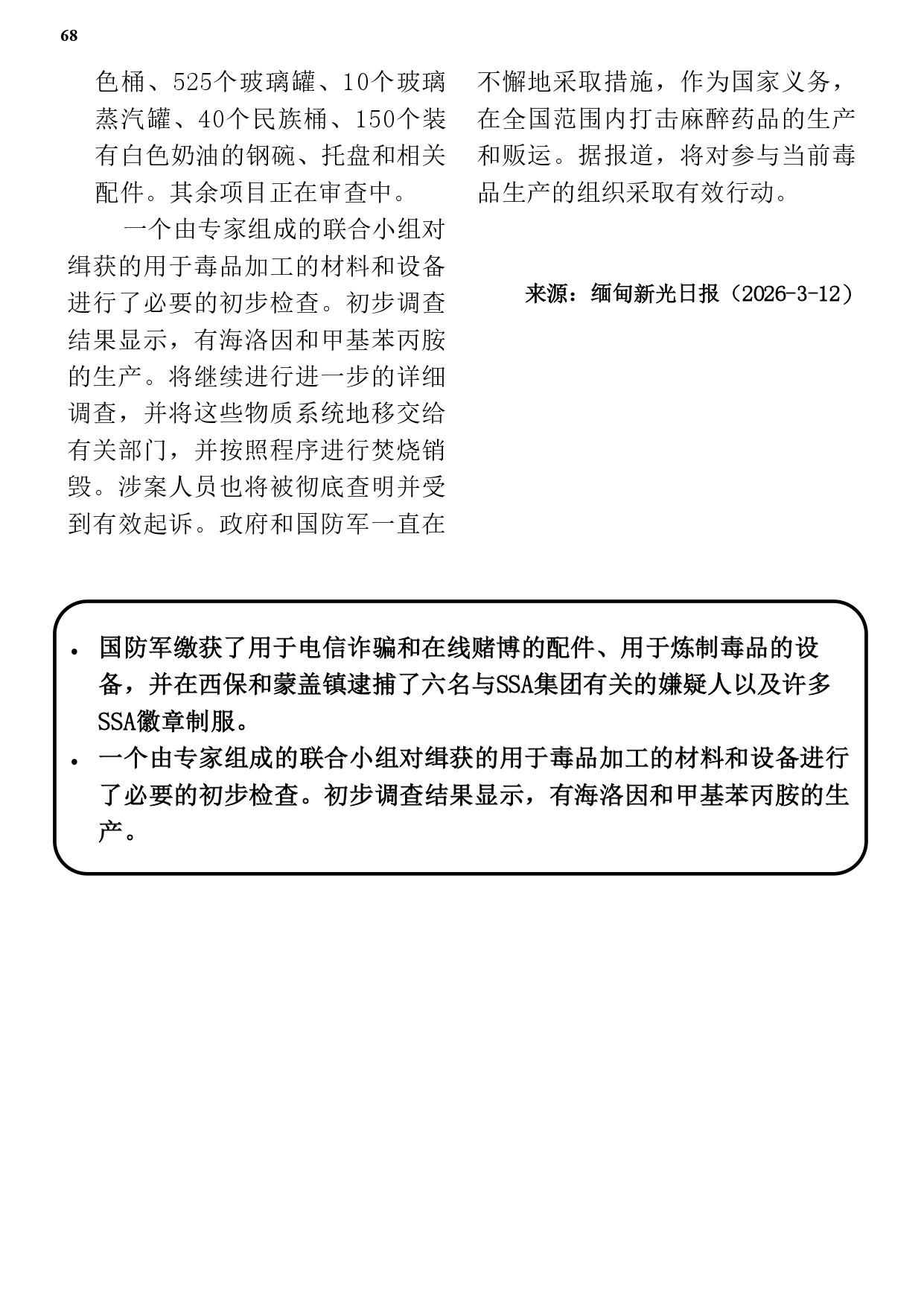 68

色桶、525个玻璃罐、10个玻璃蒸汽罐、40个民族桶、150个装有白色奶油的钢碗、托盘和相关配件。其余项目正在审查中。

一个由专家组成的联合小组对缉获的用于毒品加工的材料和设备进行了必要的初步检查。初步调查结果显示，有海洛因和甲基苯丙胺的生产。将继续进行进一步的详细调查，并将这些物质系统地移交给有关部门，并按照程序进行焚烧销毁。涉案人员也将被彻底查明并受到有效起诉。政府和国防军一直在不懈地采取措施，作为国家义务，在全国范围内打击麻醉药品的生产和贩运。据报道，将对参与当前毒品生产的组织采取有效行动。

来源：缅甸新光日报（2026-3-12）

• 国防军缴获了用于电信诈骗和在线赌博的配件、用于炼制毒品的设备，并在西保和蒙盖镇逮捕了六名与SSA集团有关的嫌疑人以及许多SSA徽章制服。
• 一个由专家组成的联合小组对缉获的用于毒品加工的材料和设备进行了必要的初步检查。初步调查结果显示，有海洛因和甲基苯丙胺的生产。